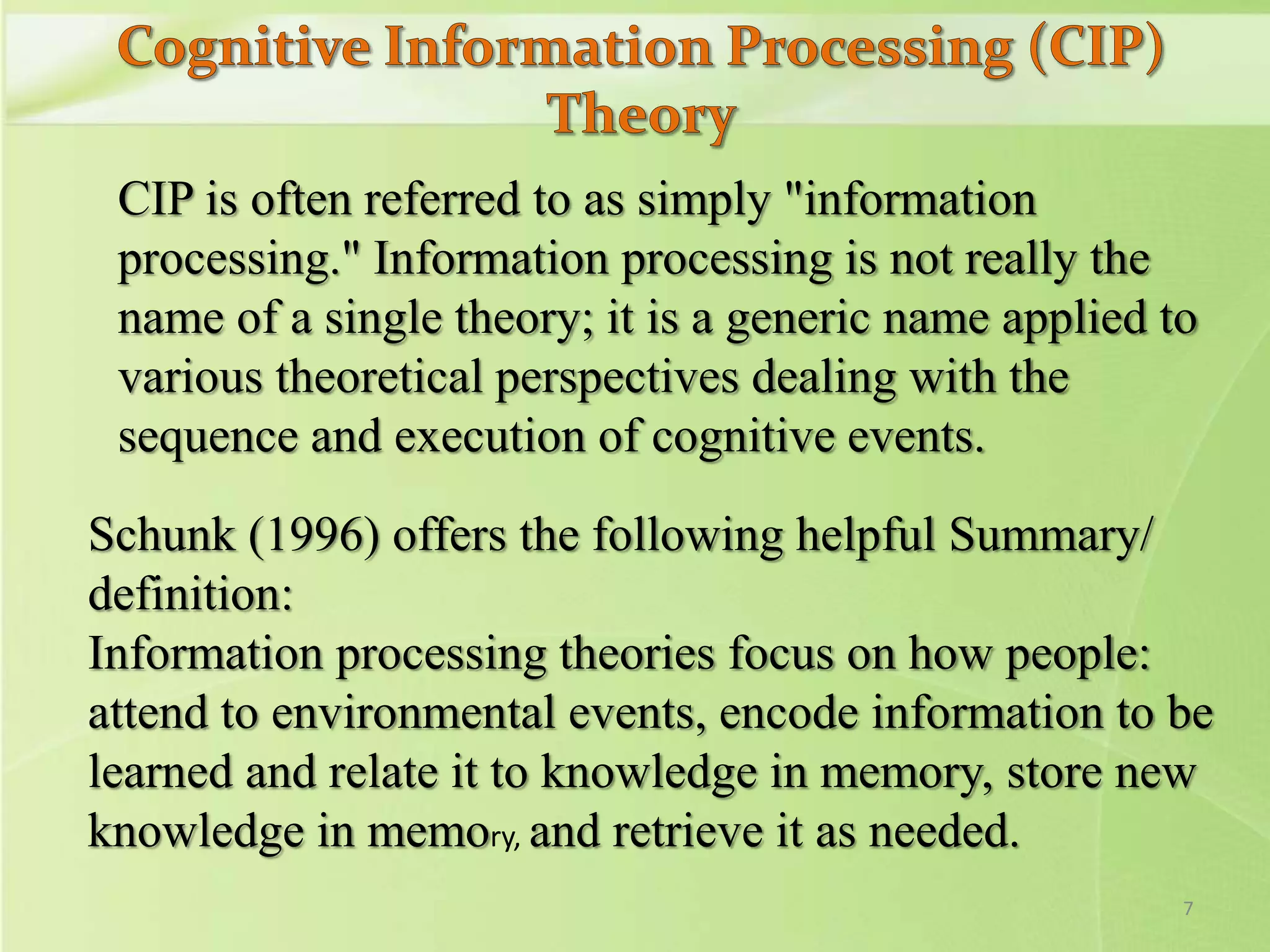 Cognitive Information Processing (CIP) Theory

CIP is often referred to as simply "information processing." Information processing is not really the name of a single theory; it is a generic name applied to various theoretical perspectives dealing with the sequence and execution of cognitive events.

Schunk (1996) offers the following helpful Summary/ definition:
Information processing theories focus on how people: attend to environmental events, encode information to be learned and relate it to knowledge in memory, store new knowledge in memory, and retrieve it as needed.

7